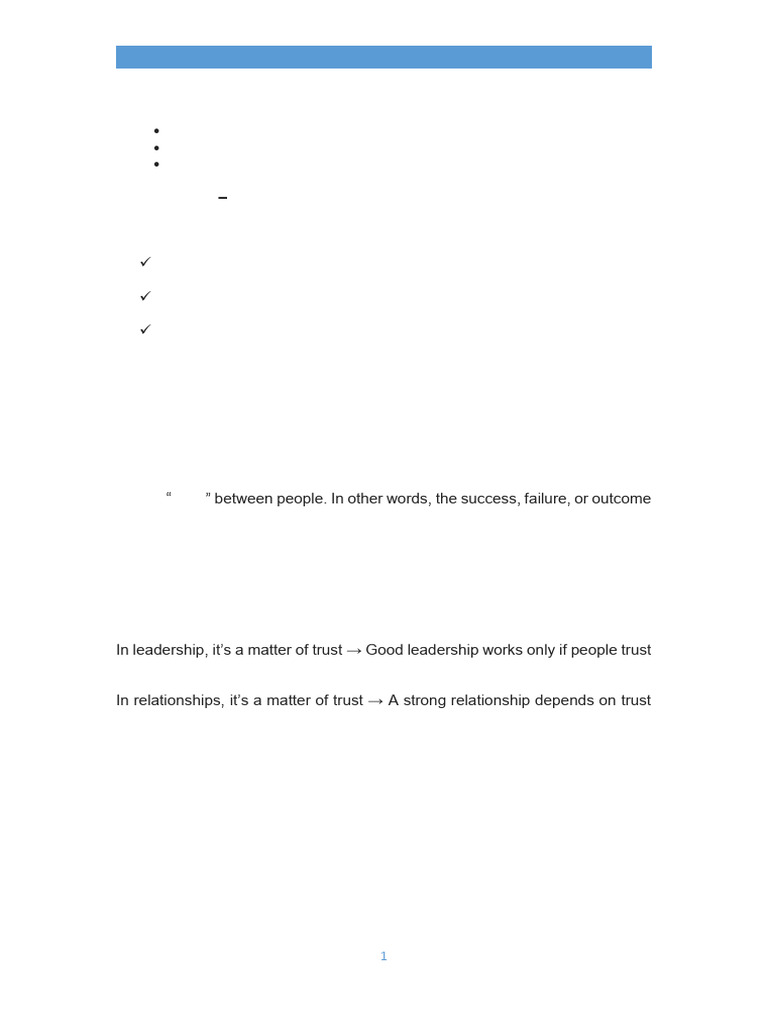 –

“ ” between people. In other words, the success, failure, or outcome

In leadership, it’s a matter of trust → Good leadership works only if people trust

In relationships, it’s a matter of trust → A strong relationship depends on trust

1